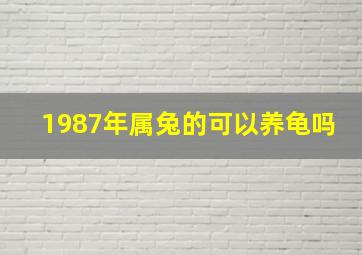 1987年属兔的可以养龟吗